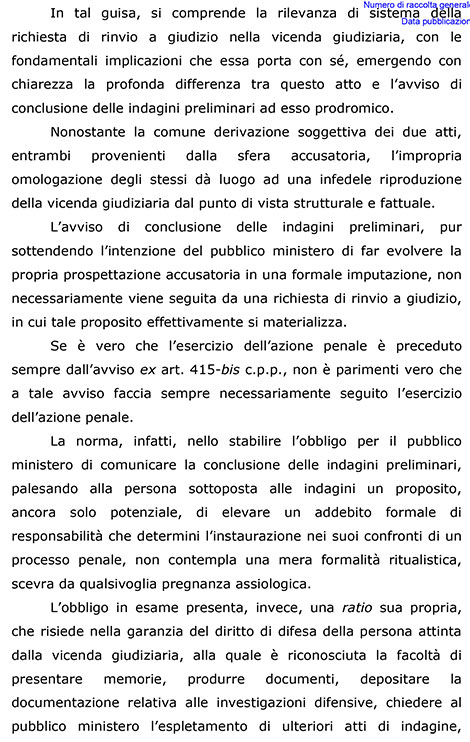 Numero di raccolta generale
Data pubblicazion

In tal guisa, si comprende la rilevanza di sistema della richiesta di rinvio a giudizio nella vicenda giudiziaria, con le fondamentali implicazioni che essa porta con sé, emergendo con chiarezza la profonda differenza tra questo atto e l'avviso di conclusione delle indagini preliminari ad esso prodromico.

Nonostante la comune derivazione soggettiva dei due atti, entrambi provenienti dalla sfera accusatoria, l'impropria omologazione degli stessi dà luogo ad una infedele riproduzione della vicenda giudiziaria dal punto di vista strutturale e fattuale.

L'avviso di conclusione delle indagini preliminari, pur sottendendo l'intenzione del pubblico ministero di far evolvere la propria prospettazione accusatoria in una formale imputazione, non necessariamente viene seguita da una richiesta di rinvio a giudizio, in cui tale proposito effettivamente si materializza.

Se è vero che l'esercizio dell'azione penale è preceduto sempre dall'avviso ex art. 415-bis c.p.p., non è parimenti vero che a tale avviso faccia sempre necessariamente seguito l'esercizio dell'azione penale.

La norma, infatti, nello stabilire l'obbligo per il pubblico ministero di comunicare la conclusione delle indagini preliminari, palesando alla persona sottoposta alle indagini un proposito, ancora solo potenziale, di elevare un addebito formale di responsabilità che determini l'instaurazione nei suoi confronti di un processo penale, non contempla una mera formalità ritualistica, scevra da qualsivoglia pregnanza assiologica.

L'obbligo in esame presenta, invece, una ratio sua propria, che risiede nella garanzia del diritto di difesa della persona attinta dalla vicenda giudiziaria, alla quale è riconosciuta la facoltà di presentare memorie, produrre documenti, depositare la documentazione relativa alle investigazioni difensive, chiedere al pubblico ministero l'espletamento di ulteriori atti di indagine,